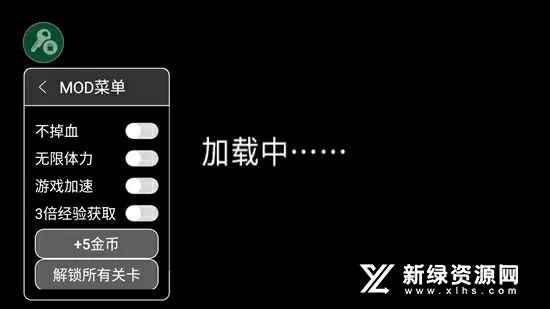 < MOD菜单

不掉血

无限体力

游戏加速

3倍经验获取

+5金币

解锁所有关卡

加载中……

新绿资源网
www.xlhs.com